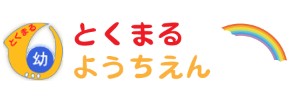 とくまる
幼

とくまる
ようちえん